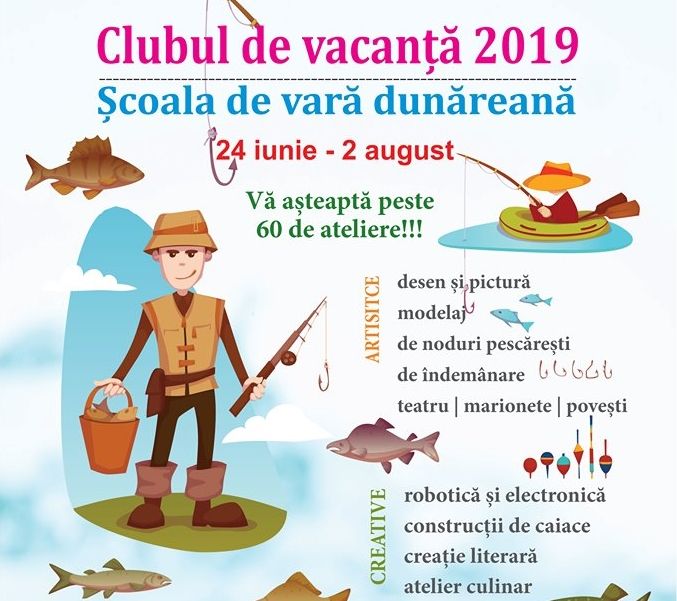 Clubul de vacanță 2019

Școala de vară dunăreană

24 iunie - 2 august

Vă așteaptă peste 60 de ateliere!!!

ARTISITCE

desen și pictură
modelaj
de noduri pescărești
de îndemânare
teatru | marionete | povești

CREATIVE

robotică și electronică
construcții de caiace
creație literară
atelier culinar